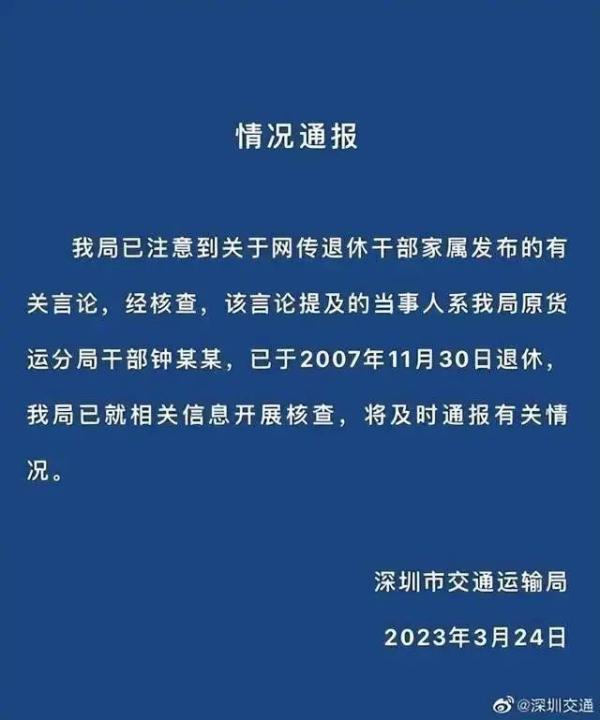 情况通报

我局已注意到关于网传退休干部家属发布的有关言论，经核查，该言论提及的当事人系我局原货运分局干部钟某某，已于2007年11月30日退休，我局已就相关信息开展核查，将及时通报有关情况。

深圳市交通运输局

2023年3月24日

@深圳交通